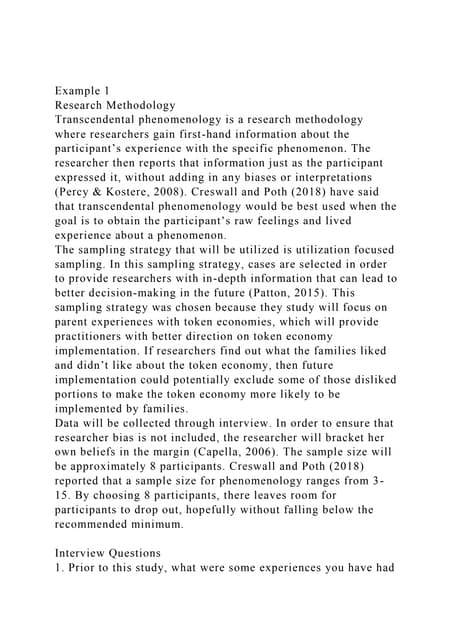 Example 1
Research Methodology
Transcendental phenomenology is a research methodology where researchers gain first-hand information about the participant's experience with the specific phenomenon. The researcher then reports that information just as the participant expressed it, without adding in any biases or interpretations (Percy & Kostere, 2008). Creswall and Poth (2018) have said that transcendental phenomenology would be best used when the goal is to obtain the participant's raw feelings and lived experience about a phenomenon.
The sampling strategy that will be utilized is utilization focused sampling. In this sampling strategy, cases are selected in order to provide researchers with in-depth information that can lead to better decision-making in the future (Patton, 2015). This sampling strategy was chosen because they study will focus on parent experiences with token economies, which will provide practitioners with better direction on token economy implementation. If researchers find out what the families liked and didn't like about the token economy, then future implementation could potentially exclude some of those disliked portions to make the token economy more likely to be implemented by families.
Data will be collected through interview. In order to ensure that researcher bias is not included, the researcher will bracket her own beliefs in the margin (Capella, 2006). The sample size will be approximately 8 participants. Creswall and Poth (2018) reported that a sample size for phenomenology ranges from 3-15. By choosing 8 participants, there leaves room for participants to drop out, hopefully without falling below the recommended minimum.

Interview Questions
1. Prior to this study, what were some experiences you have had